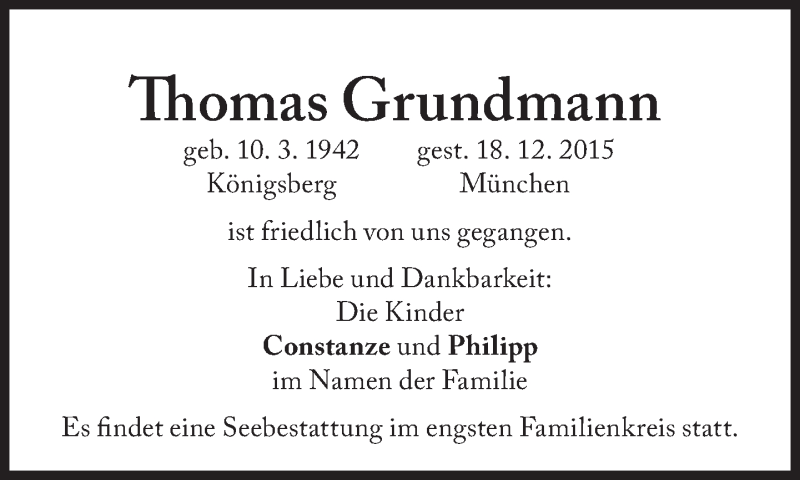 Thomas Grundmann

geb. 10. 3. 1942
Königsberg

gest. 18. 12. 2015
München

ist friedlich von uns gegangen.

In Liebe und Dankbarkeit:
Die Kinder
Constanze und Philipp
im Namen der Familie

Es findet eine Seebestattung im engsten Familienkreis statt.